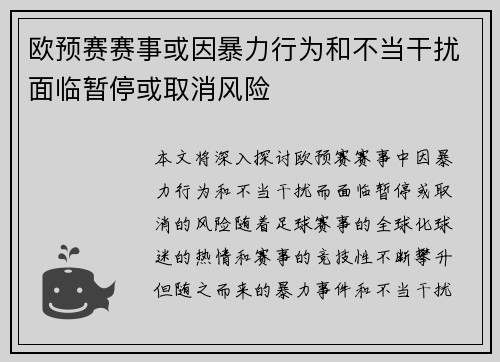 欧预赛赛事或因暴力行为和不当干扰面临暂停或取消风险

本文将深入探讨欧预赛赛事中因暴力行为和不当干扰而面临暂停或取消的风险随着足球赛事的全球化球迷的热情和赛事的竞技性不断攀升但随之而来的暴力事件和不当干扰